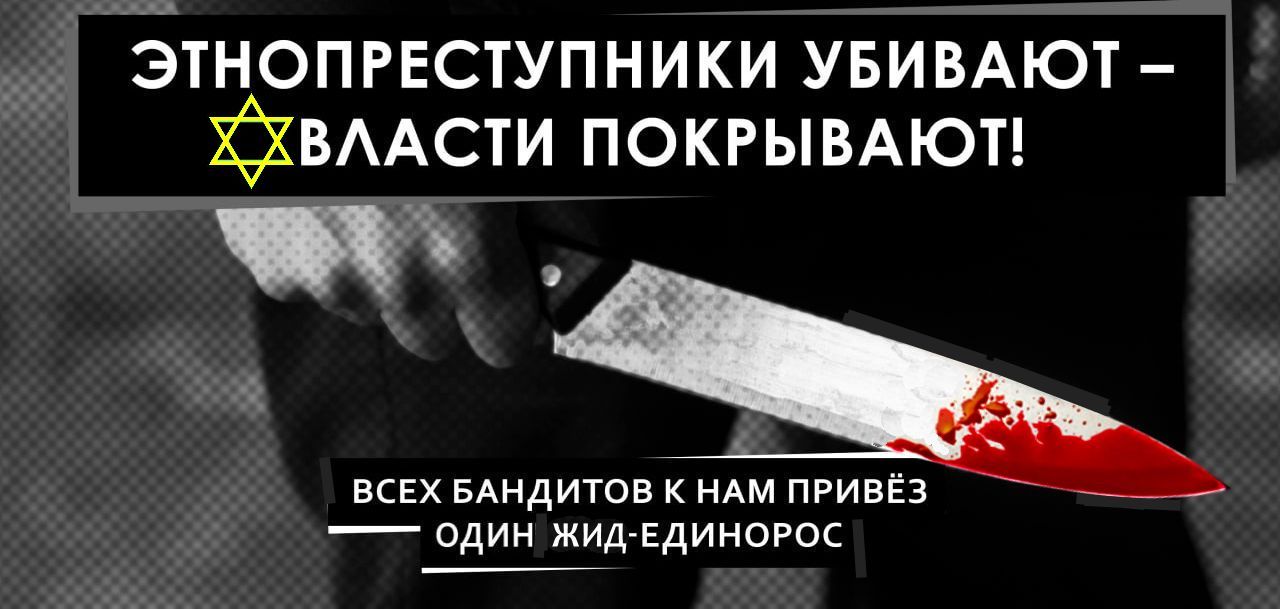 ЭТНОПРЕСТУПНИКИ УБИВАЮТ –
ВЛАСТИ ПОКРЫВАЮТ!

ВСЕХ БАНДИТОВ К НАМ ПРИВЁЗ
ОДИН ЖИД-ЕДИНОРОС